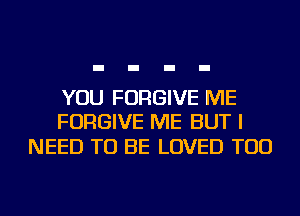 - - - -

YOU FORGIVE ME
FORGIVE ME BUT I
NEED TO BE LOVED TOO